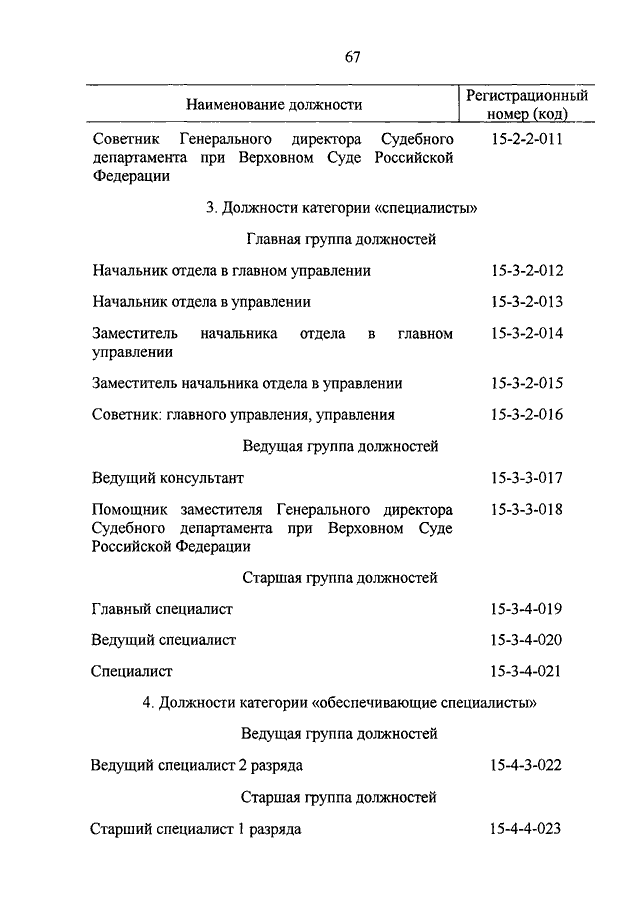 67

| Наименование должности | Регистрационный номер (код) |
|---|---|
| Советник Генерального директора Судебного департамента при Верховном Суде Российской Федерации | 15-2-2-011 |
| 3. Должности категории «специалисты» | |
| Главная группа должностей | |
| Начальник отдела в главном управлении | 15-3-2-012 |
| Начальник отдела в управлении | 15-3-2-013 |
| Заместитель начальника отдела в главном управлении | 15-3-2-014 |
| Заместитель начальника отдела в управлении | 15-3-2-015 |
| Советник: главного управления, управления | 15-3-2-016 |
| Ведущая группа должностей | |
| Ведущий консультант | 15-3-3-017 |
| Помощник заместителя Генерального директора Судебного департамента при Верховном Суде Российской Федерации | 15-3-3-018 |
| Старшая группа должностей | |
| Главный специалист | 15-3-4-019 |
| Ведущий специалист | 15-3-4-020 |
| Специалист | 15-3-4-021 |
| 4. Должности категории «обеспечивающие специалисты» | |
| Ведущая группа должностей | |
| Ведущий специалист 2 разряда | 15-4-3-022 |
| Старшая группа должностей | |
| Старший специалист 1 разряда | 15-4-4-023 |